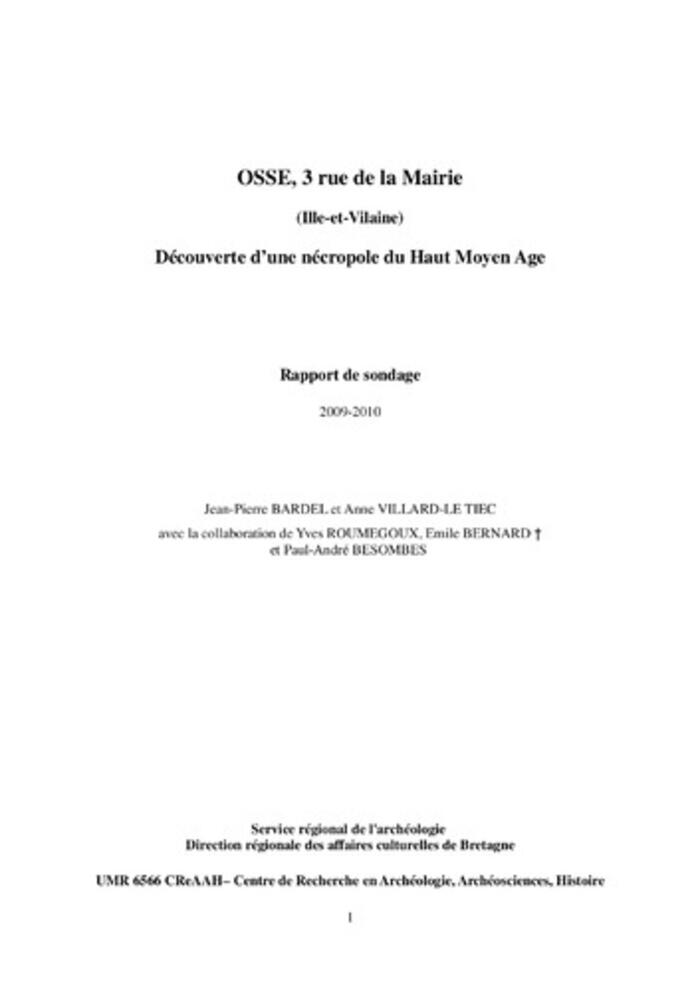 OSSE, 3 rue de la Mairie

(Ille-et-Vilaine)

Découverte d'une nécropole du Haut Moyen Age

Rapport de sondage

2009-2010

Jean-Pierre BARDEL et Anne VILLARD-LE TIEC

avec la collaboration de Yves ROUMEGOUX, Emile BERNARD †
et Paul-André BESOMBES

Service régional de l'archéologie
Direction régionale des affaires culturelles de Bretagne

UMR 6566 CReAAH– Centre de Recherche en Archéologie, Archéosciences, Histoire

1